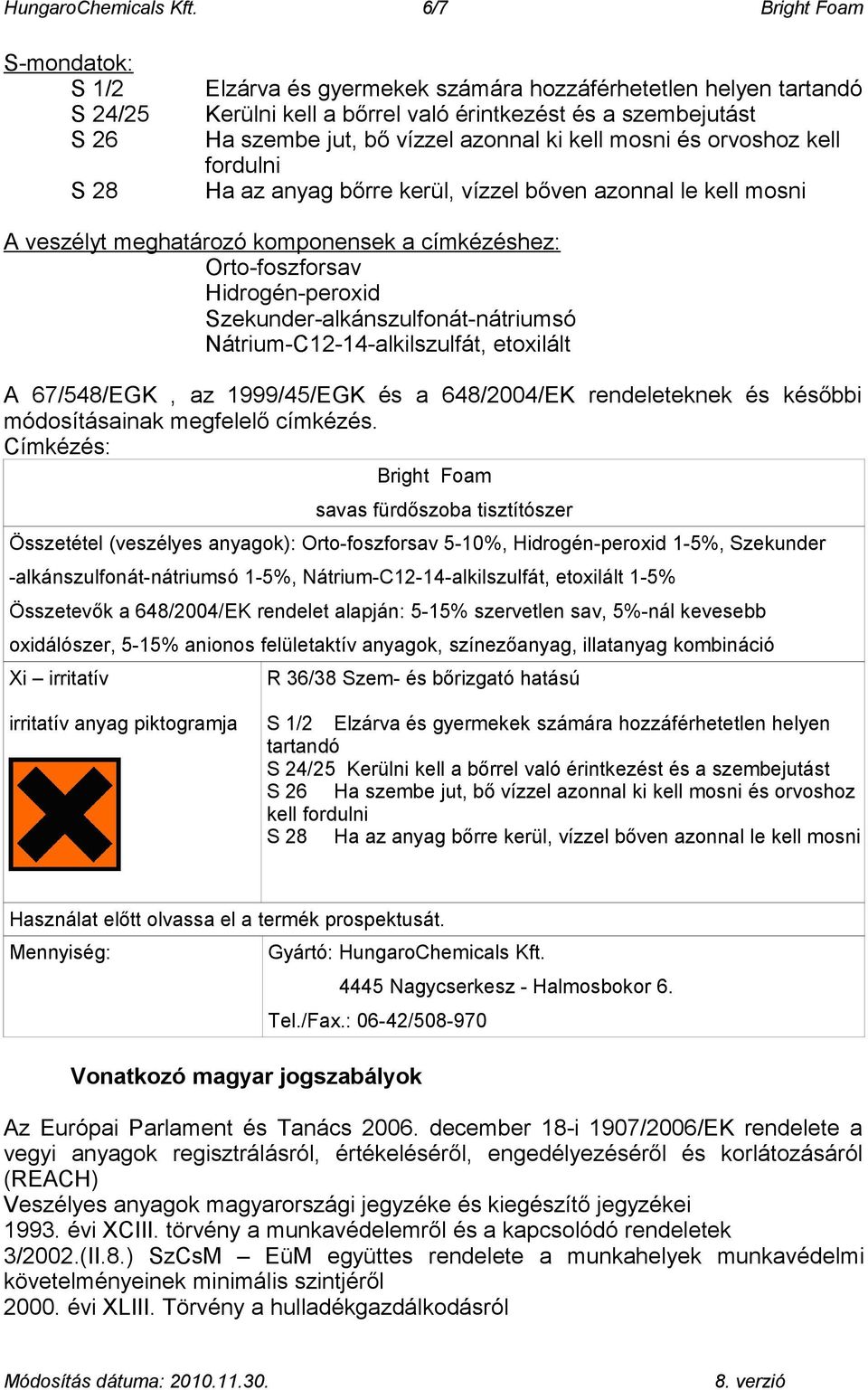 HungaroChemicals Kft. 6/7 Bright Foam

S-mondatok:
S 1/2 Elzárva és gyermekek számára hozzáférhetetlen helyen tartandó
S 24/25 Kerülni kell a bőrrel való érintkezést és a szembejutást
S 26 Ha szembe jut, bő vízzel azonnal ki kell mosni és orvoshoz kell fordulni
S 28 Ha az anyag bőrre kerül, vízzel bőven azonnal le kell mosni

A veszélyt meghatározó komponensek a címkézéshez:
Orto-foszforsav
Hidrogén-peroxid
Szekunder-alkánszulfonát-nátriumsó
Nátrium-C12-14-alkilszulfát, etoxilált

A 67/548/EGK , az 1999/45/EGK és a 648/2004/EK rendeleteknek és későbbi módosításainak megfelelő címkézés.
Címkézés:

Bright Foam

savas fürdőszoba tisztítószer

Összetétel (veszélyes anyagok): Orto-foszforsav 5-10%, Hidrogén-peroxid 1-5%, Szekunder -alkánszulfonát-nátriumsó 1-5%, Nátrium-C12-14-alkilszulfát, etoxilált 1-5%

Összetevők a 648/2004/EK rendelet alapján: 5-15% szervetlen sav, 5%-nál kevesebb oxidálószer, 5-15% anionos felületaktív anyagok, színezőanyag, illatanyag kombináció

Xi – irritatív

irritatív anyag piktogramja

R 36/38 Szem- és bőrizgató hatású

S 1/2 Elzárva és gyermekek számára hozzáférhetetlen helyen tartandó
S 24/25 Kerülni kell a bőrrel való érintkezést és a szembejutást
S 26 Ha szembe jut, bő vízzel azonnal ki kell mosni és orvoshoz kell fordulni
S 28 Ha az anyag bőrre kerül, vízzel bőven azonnal le kell mosni

Használat előtt olvassa el a termék prospektusát.

Mennyiség:

Gyártó: HungaroChemicals Kft.
4445 Nagycserkesz - Halmosbokor 6.
Tel./Fax.: 06-42/508-970

Vonatkozó magyar jogszabályok

Az Európai Parlament és Tanács 2006. december 18-i 1907/2006/EK rendelete a vegyi anyagok regisztrálásról, értékeléséről, engedélyezéséről és korlátozásáról (REACH)
Veszélyes anyagok magyarországi jegyzéke és kiegészítő jegyzékei
1993. évi XCIII. törvény a munkavédelemről és a kapcsolódó rendeletek
3/2002.(II.8.) SzCsM – EüM együttes rendelete a munkahelyek munkavédelmi követelményeinek minimális szintjéről
2000. évi XLIII. Törvény a hulladékgazdálkodásról

Módosítás dátuma: 2010.11.30. 8. verzió